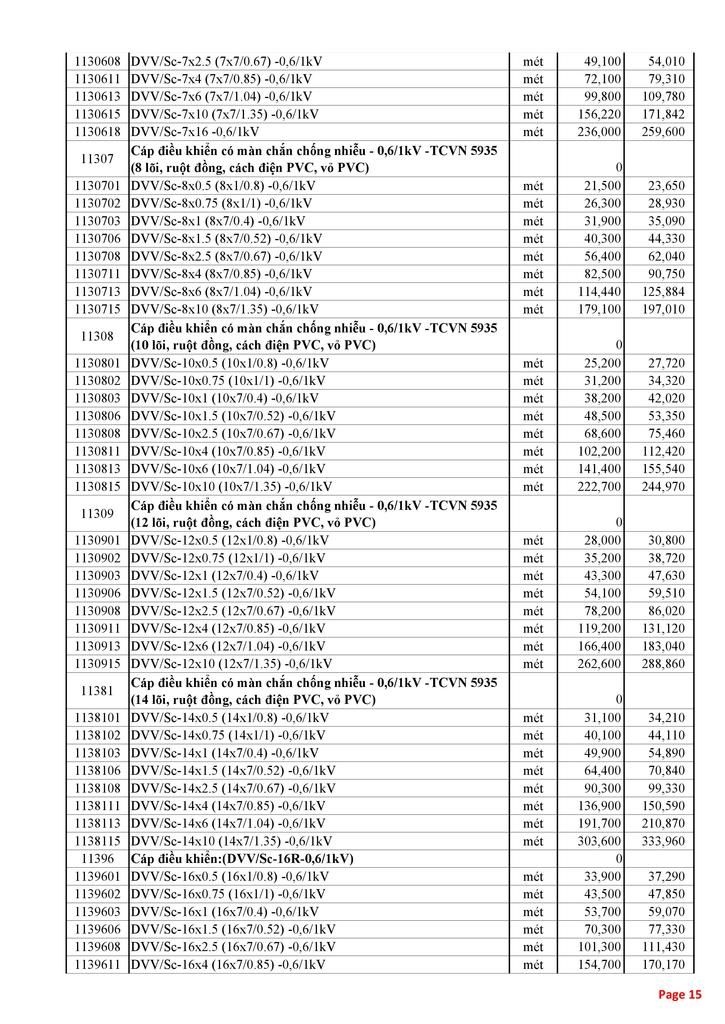 | | | | | |
|---|---|---|---|---|
| 1130608 | DVV/Sc-7x2.5 (7x7/0.67) -0,6/1kV | mét | 49,100 | 54,010 |
| 1130611 | DVV/Sc-7x4 (7x7/0.85) -0,6/1kV | mét | 72,100 | 79,310 |
| 1130613 | DVV/Sc-7x6 (7x7/1.04) -0,6/1kV | mét | 99,800 | 109,780 |
| 1130615 | DVV/Sc-7x10 (7x7/1.35) -0,6/1kV | mét | 156,220 | 171,842 |
| 1130618 | DVV/Sc-7x16 -0,6/1kV | mét | 236,000 | 259,600 |
| 11307 | Cáp điều khiển có màn chắn chống nhiễu - 0,6/1kV -TCVN 5935 (8 lõi, ruột đồng, cách điện PVC, vỏ PVC) | | 0 | |
| 1130701 | DVV/Sc-8x0.5 (8x1/0.8) -0,6/1kV | mét | 21,500 | 23,650 |
| 1130702 | DVV/Sc-8x0.75 (8x1/1) -0,6/1kV | mét | 26,300 | 28,930 |
| 1130703 | DVV/Sc-8x1 (8x7/0.4) -0,6/1kV | mét | 31,900 | 35,090 |
| 1130706 | DVV/Sc-8x1.5 (8x7/0.52) -0,6/1kV | mét | 40,300 | 44,330 |
| 1130708 | DVV/Sc-8x2.5 (8x7/0.67) -0,6/1kV | mét | 56,400 | 62,040 |
| 1130711 | DVV/Sc-8x4 (8x7/0.85) -0,6/1kV | mét | 82,500 | 90,750 |
| 1130713 | DVV/Sc-8x6 (8x7/1.04) -0,6/1kV | mét | 114,440 | 125,884 |
| 1130715 | DVV/Sc-8x10 (8x7/1.35) -0,6/1kV | mét | 179,100 | 197,010 |
| 11308 | Cáp điều khiển có màn chắn chống nhiễu - 0,6/1kV -TCVN 5935 (10 lõi, ruột đồng, cách điện PVC, vỏ PVC) | | 0 | |
| 1130801 | DVV/Sc-10x0.5 (10x1/0.8) -0,6/1kV | mét | 25,200 | 27,720 |
| 1130802 | DVV/Sc-10x0.75 (10x1/1) -0,6/1kV | mét | 31,200 | 34,320 |
| 1130803 | DVV/Sc-10x1 (10x7/0.4) -0,6/1kV | mét | 38,200 | 42,020 |
| 1130806 | DVV/Sc-10x1.5 (10x7/0.52) -0,6/1kV | mét | 48,500 | 53,350 |
| 1130808 | DVV/Sc-10x2.5 (10x7/0.67) -0,6/1kV | mét | 68,600 | 75,460 |
| 1130811 | DVV/Sc-10x4 (10x7/0.85) -0,6/1kV | mét | 102,200 | 112,420 |
| 1130813 | DVV/Sc-10x6 (10x7/1.04) -0,6/1kV | mét | 141,400 | 155,540 |
| 1130815 | DVV/Sc-10x10 (10x7/1.35) -0,6/1kV | mét | 222,700 | 244,970 |
| 11309 | Cáp điều khiển có màn chắn chống nhiễu - 0,6/1kV -TCVN 5935 (12 lõi, ruột đồng, cách điện PVC, vỏ PVC) | | 0 | |
| 1130901 | DVV/Sc-12x0.5 (12x1/0.8) -0,6/1kV | mét | 28,000 | 30,800 |
| 1130902 | DVV/Sc-12x0.75 (12x1/1) -0,6/1kV | mét | 35,200 | 38,720 |
| 1130903 | DVV/Sc-12x1 (12x7/0.4) -0,6/1kV | mét | 43,300 | 47,630 |
| 1130906 | DVV/Sc-12x1.5 (12x7/0.52) -0,6/1kV | mét | 54,100 | 59,510 |
| 1130908 | DVV/Sc-12x2.5 (12x7/0.67) -0,6/1kV | mét | 78,200 | 86,020 |
| 1130911 | DVV/Sc-12x4 (12x7/0.85) -0,6/1kV | mét | 119,200 | 131,120 |
| 1130913 | DVV/Sc-12x6 (12x7/1.04) -0,6/1kV | mét | 166,400 | 183,040 |
| 1130915 | DVV/Sc-12x10 (12x7/1.35) -0,6/1kV | mét | 262,600 | 288,860 |
| 11381 | Cáp điều khiển có màn chắn chống nhiễu - 0,6/1kV -TCVN 5935 (14 lõi, ruột đồng, cách điện PVC, vỏ PVC) | | 0 | |
| 1138101 | DVV/Sc-14x0.5 (14x1/0.8) -0,6/1kV | mét | 31,100 | 34,210 |
| 1138102 | DVV/Sc-14x0.75 (14x1/1) -0,6/1kV | mét | 40,100 | 44,110 |
| 1138103 | DVV/Sc-14x1 (14x7/0.4) -0,6/1kV | mét | 49,900 | 54,890 |
| 1138106 | DVV/Sc-14x1.5 (14x7/0.52) -0,6/1kV | mét | 64,400 | 70,840 |
| 1138108 | DVV/Sc-14x2.5 (14x7/0.67) -0,6/1kV | mét | 90,300 | 99,330 |
| 1138111 | DVV/Sc-14x4 (14x7/0.85) -0,6/1kV | mét | 136,900 | 150,590 |
| 1138113 | DVV/Sc-14x6 (14x7/1.04) -0,6/1kV | mét | 191,700 | 210,870 |
| 1138115 | DVV/Sc-14x10 (14x7/1.35) -0,6/1kV | mét | 303,600 | 333,960 |
| 11396 | Cáp điều khiển:(DVV/Sc-16R-0,6/1kV) | | 0 | |
| 1139601 | DVV/Sc-16x0.5 (16x1/0.8) -0,6/1kV | mét | 33,900 | 37,290 |
| 1139602 | DVV/Sc-16x0.75 (16x1/1) -0,6/1kV | mét | 43,500 | 47,850 |
| 1139603 | DVV/Sc-16x1 (16x7/0.4) -0,6/1kV | mét | 53,700 | 59,070 |
| 1139606 | DVV/Sc-16x1.5 (16x7/0.52) -0,6/1kV | mét | 70,300 | 77,330 |
| 1139608 | DVV/Sc-16x2.5 (16x7/0.67) -0,6/1kV | mét | 101,300 | 111,430 |
| 1139611 | DVV/Sc-16x4 (16x7/0.85) -0,6/1kV | mét | 154,700 | 170,170 |

Page 15